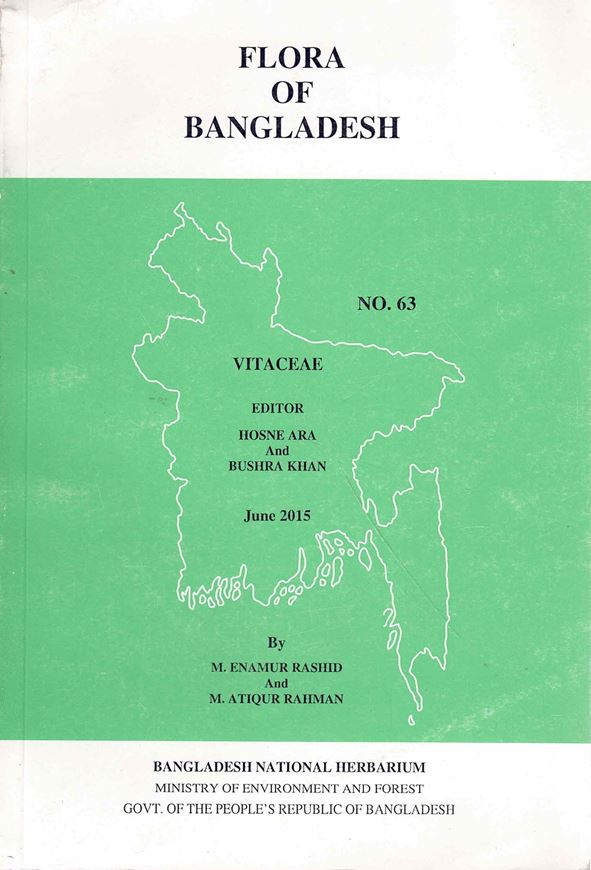 FLORA
OF
BANGLADESH

NO. 63

VITACEAE

EDITOR
HOSNE ARA
And
BUSHRA KHAN

June 2015

By
M. ENAMUR RASHID
And
M. ATIQUR RAHMAN

BANGLADESH NATIONAL HERBARIUM
MINISTRY OF ENVIRONMENT AND FOREST
GOVT. OF THE PEOPLE'S REPUBLIC OF BANGLADESH